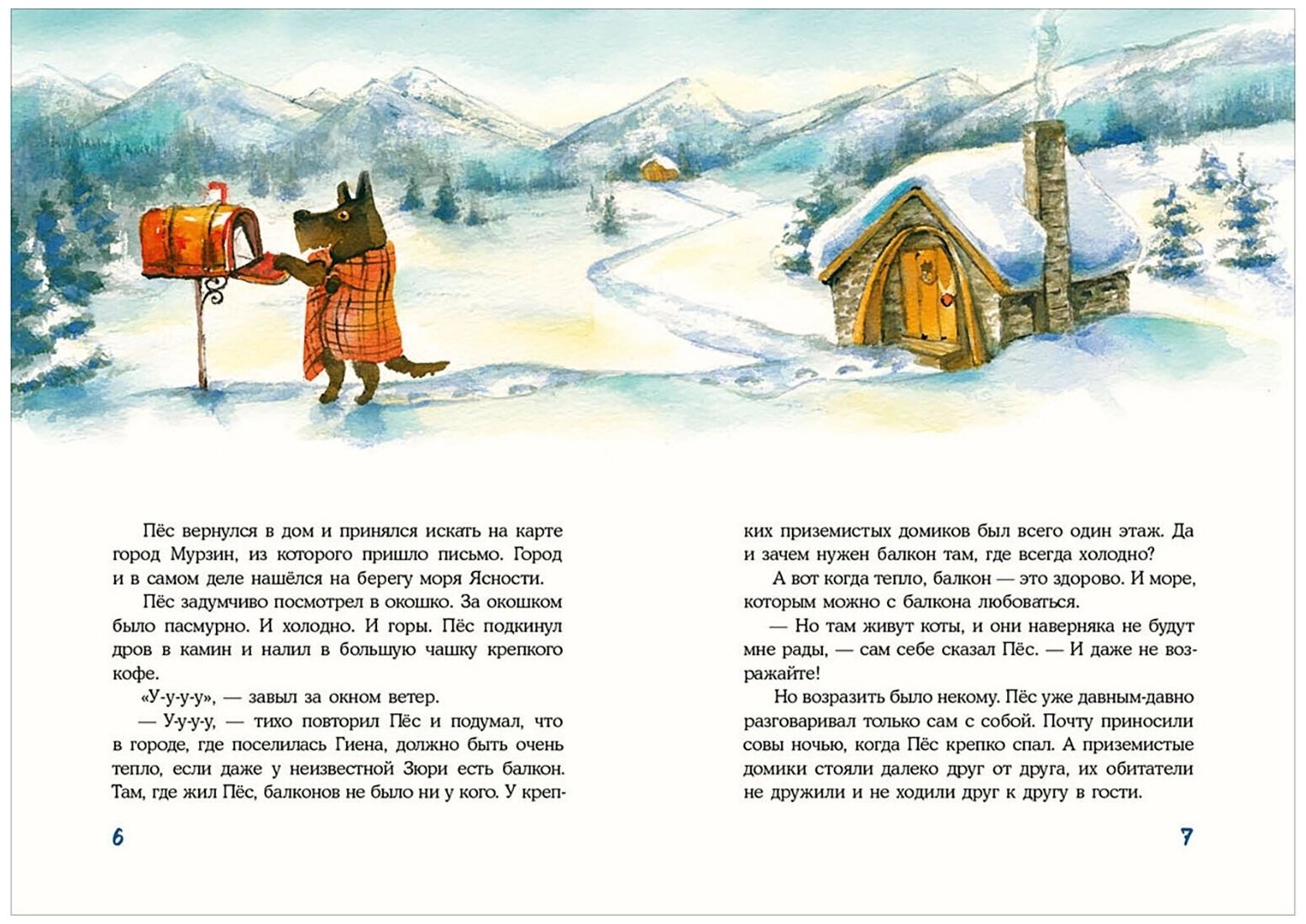 Пёс вернулся в дом и принялся искать на карте город Мурзин, из которого пришло письмо. Город и в самом деле нашёлся на берегу моря Ясности.

Пёс задумчиво посмотрел в окошко. За окошком было пасмурно. И холодно. И горы. Пёс подкинул дров в камин и налил в большую чашку крепкого кофе.

«У-у-у-у», — завыл за окном ветер.

— У-у-у-у, — тихо повторил Пёс и подумал, что в городе, где поселилась Гиена, должно быть очень тепло, если даже у неизвестной Зюри есть балкон. Там, где жил Пёс, балконов не было ни у кого. У крепких приземистых домиков был всего один этаж. Да и зачем нужен балкон там, где всегда холодно?

А вот когда тепло, балкон — это здорово. И море, которым можно с балкона любоваться.

— Но там живут коты, и они наверняка не будут мне рады, — сам себе сказал Пёс. — И даже не возражайте!

Но возразить было некому. Пёс уже давным-давно разговаривал только сам с собой. Почту приносили совы ночью, когда Пёс крепко спал. А приземистые домики стояли далеко друг от друга, их обитатели не дружили и не ходили друг к другу в гости.

6

7